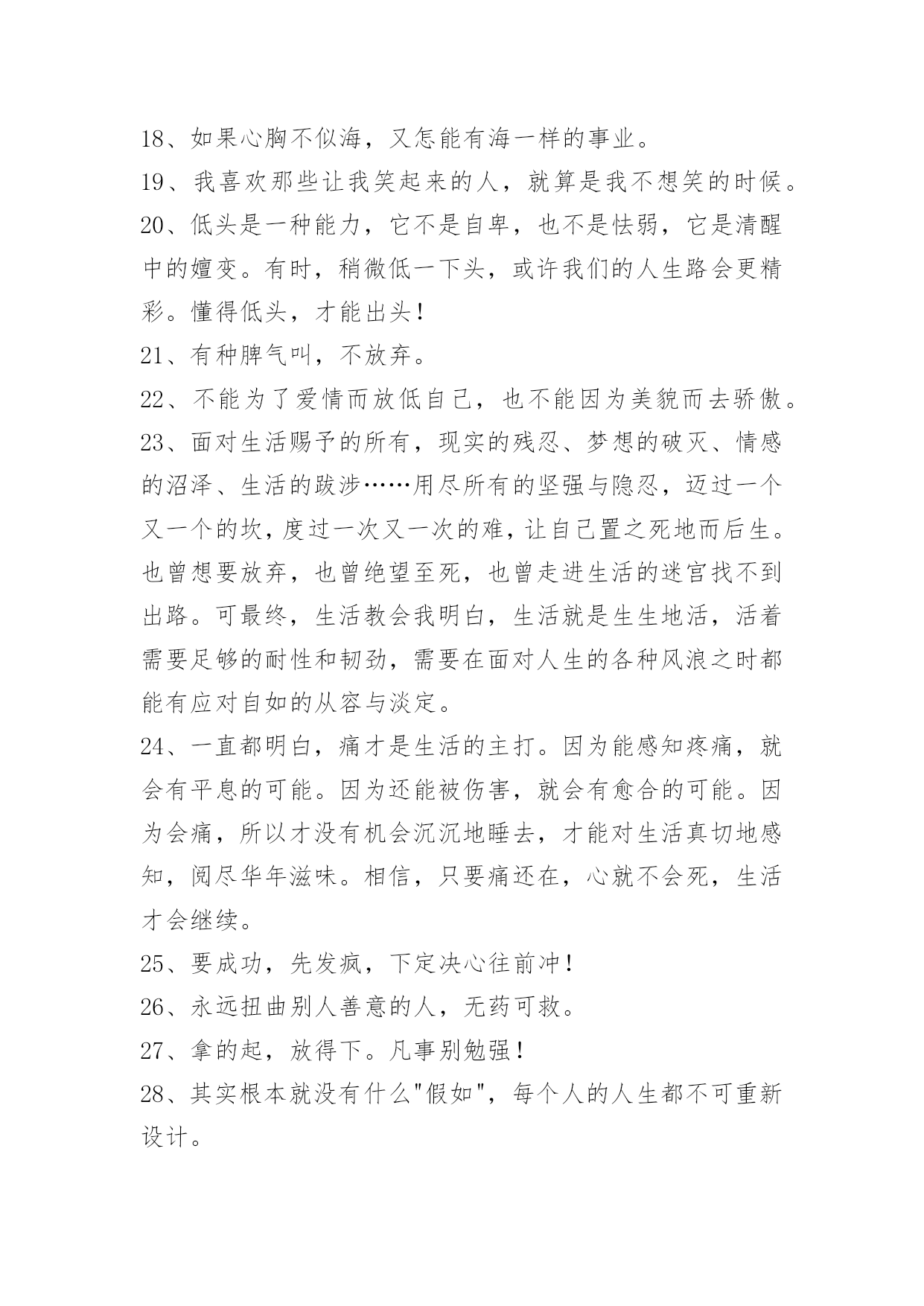 18、如果心胸不似海，又怎能有海一样的事业。

19、我喜欢那些让我笑起来的人，就算是我不想笑的时候。

20、低头是一种能力，它不是自卑，也不是怯弱，它是清醒中的嬗变。有时，稍微低一下头，或许我们的人生路会更精彩。懂得低头，才能出头！

21、有种脾气叫，不放弃。

22、不能为了爱情而放低自己，也不能因为美貌而去骄傲。

23、面对生活赐予的所有，现实的残忍、梦想的破灭、情感的沼泽、生活的跋涉……用尽所有的坚强与隐忍，迈过一个又一个的坎，度过一次又一次的难，让自己置之死地而后生。也曾想要放弃，也曾绝望至死，也曾走进生活的迷宫找不到出路。可最终，生活教会我明白，生活就是生生地活，活着需要足够的耐性和韧劲，需要在面对人生的各种风浪之时都能有应对自如的从容与淡定。

24、一直都明白，痛才是生活的主打。因为能感知疼痛，就会有平息的可能。因为还能被伤害，就会有愈合的可能。因为会痛，所以才没有机会沉沉地睡去，才能对生活真切地感知，阅尽华年滋味。相信，只要痛还在，心就不会死，生活才会继续。

25、要成功，先发疯，下定决心往前冲！

26、永远扭曲别人善意的人，无药可救。

27、拿的起，放得下。凡事别勉强！

28、其实根本就没有什么"假如"，每个人的人生都不可重新设计。